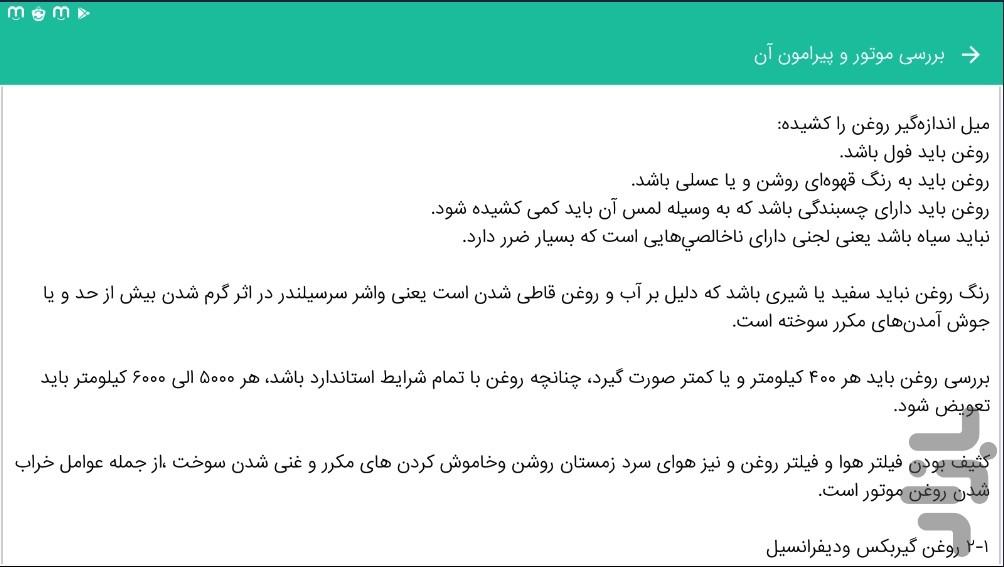 بررسی موتور و پیرامون آن

میل اندازه‌گیر روغن را کشیده:
روغن باید فول باشد.
روغن باید به رنگ قهوه‌ای روشن و یا عسلی باشد.
روغن باید دارای چسبندگی باشد که به وسیله لمس آن باید کمی کشیده شود.
نباید سیاه باشد یعنی لجنی دارای ناخالصی‌هایی است که بسیار ضرر دارد.

رنگ روغن نباید سفید یا شیری باشد که دلیل بر آب و روغن قاطی شدن است یعنی واشر سرسیلندر در اثر گرم شدن بیش از حد و یا جوش آمدن‌های مکرر سوخته است.

بررسی روغن باید هر ۴۰۰ کیلومتر و یا کمتر صورت گیرد، چنانچه روغن با تمام شرایط استاندارد باشد، هر ۵۰۰۰ الی ۶۰۰۰ کیلومتر باید تعویض شود.

کثیف بودن فیلتر هوا و فیلتر روغن و نیز هوای سرد زمستان روشن وخاموش کردن های مکرر و غنی شدن سوخت ،از جمله عوامل خراب شدن روغن موتور است.

۲-۱ روغن گیربکس ودیفرانسیل